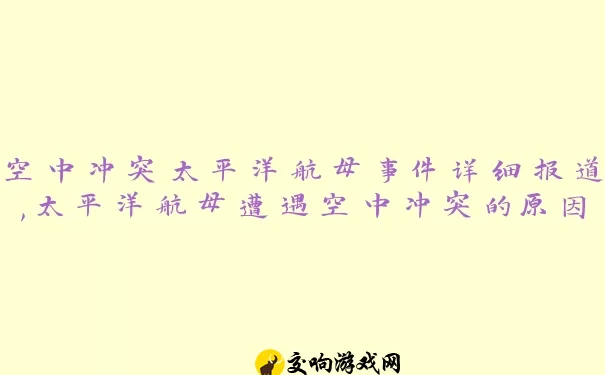 空中冲突太平洋航母事件详细报道,太平洋航母遭遇空中冲突的原因

交响游戏网